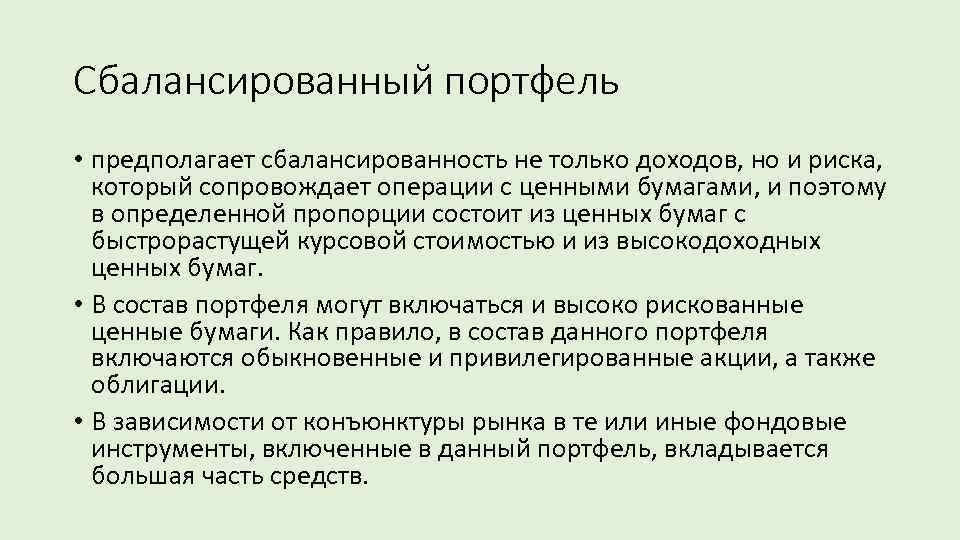 Сбалансированный портфель

• предполагает сбалансированность не только доходов, но и риска, который сопровождает операции с ценными бумагами, и поэтому в определенной пропорции состоит из ценных бумаг с быстрорастущей курсовой стоимостью и из высокодоходных ценных бумаг.

• В состав портфеля могут включаться и высоко рискованные ценные бумаги. Как правило, в состав данного портфеля включаются обыкновенные и привилегированные акции, а также облигации.

• В зависимости от конъюнктуры рынка в те или иные фондовые инструменты, включенные в данный портфель, вкладывается большая часть средств.